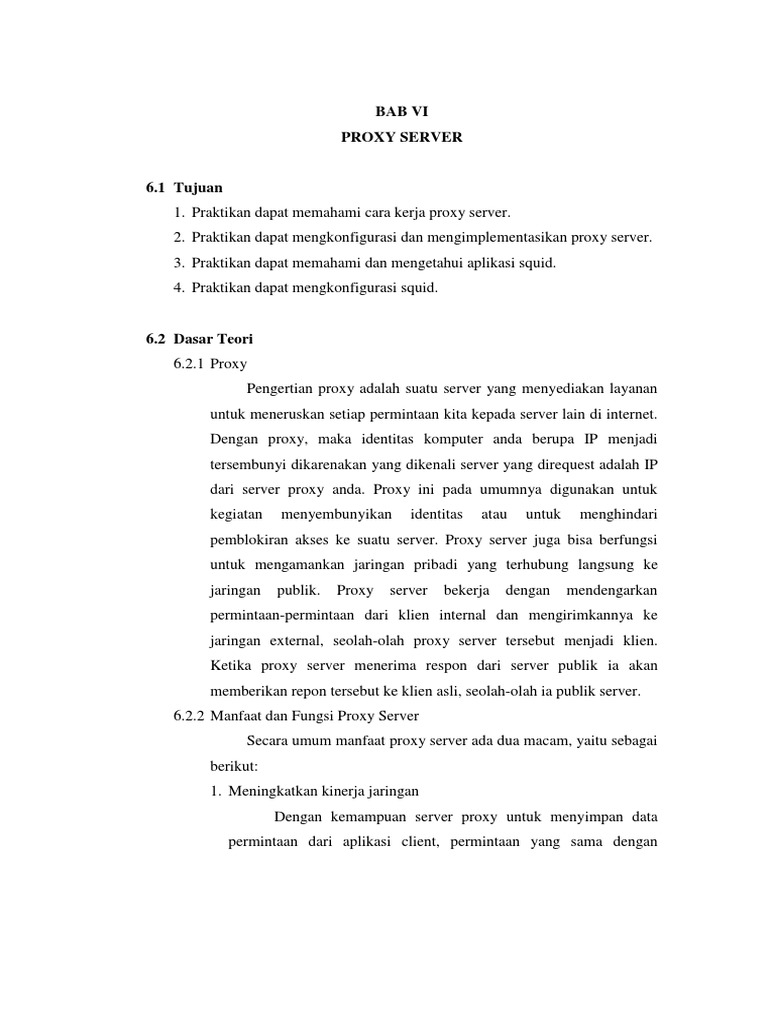 BAB VI
PROXY SERVER

6.1 Tujuan
1. Praktikan dapat memahami cara kerja proxy server.
2. Praktikan dapat mengkonfigurasi dan mengimplementasikan proxy server.
3. Praktikan dapat memahami dan mengetahui aplikasi squid.
4. Praktikan dapat mengkonfigurasi squid.

6.2 Dasar Teori
6.2.1 Proxy

Pengertian proxy adalah suatu server yang menyediakan layanan untuk meneruskan setiap permintaan kita kepada server lain di internet. Dengan proxy, maka identitas komputer anda berupa IP menjadi tersembunyi dikarenakan yang dikenali server yang direquest adalah IP dari server proxy anda. Proxy ini pada umumnya digunakan untuk kegiatan menyembunyikan identitas atau untuk menghindari pemblokiran akses ke suatu server. Proxy server juga bisa berfungsi untuk mengamankan jaringan pribadi yang terhubung langsung ke jaringan publik. Proxy server bekerja dengan mendengarkan permintaan-permintaan dari klien internal dan mengirimkannya ke jaringan external, seolah-olah proxy server tersebut menjadi klien. Ketika proxy server menerima respon dari server publik ia akan memberikan repon tersebut ke klien asli, seolah-olah ia publik server.

6.2.2 Manfaat dan Fungsi Proxy Server

Secara umum manfaat proxy server ada dua macam, yaitu sebagai berikut:
1. Meningkatkan kinerja jaringan

Dengan kemampuan server proxy untuk menyimpan data permintaan dari aplikasi client, permintaan yang sama dengan